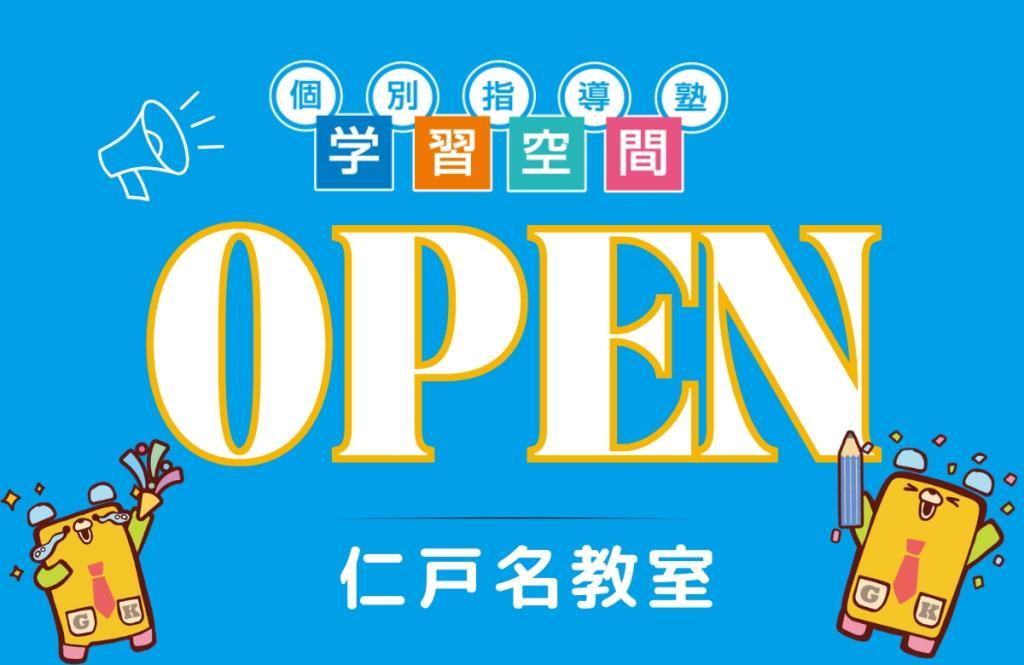 個別指導塾
学習空間

OPEN

仁戸名教室

G K

G K